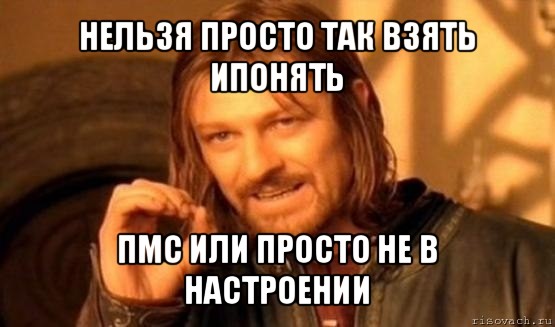 НЕЛЬЗЯ ПРОСТО ТАК ВЗЯТЬ ИПОНЯТЬ

ПМС ИЛИ ПРОСТО НЕ В НАСТРОЕНИИ

risovach.ru